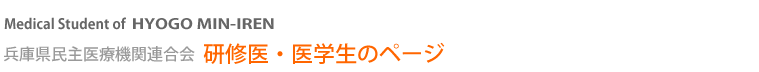 Medical Student of HYOGO MIN-IREN
兵庫県民主医療機関連合会 研修医・医学生のページ